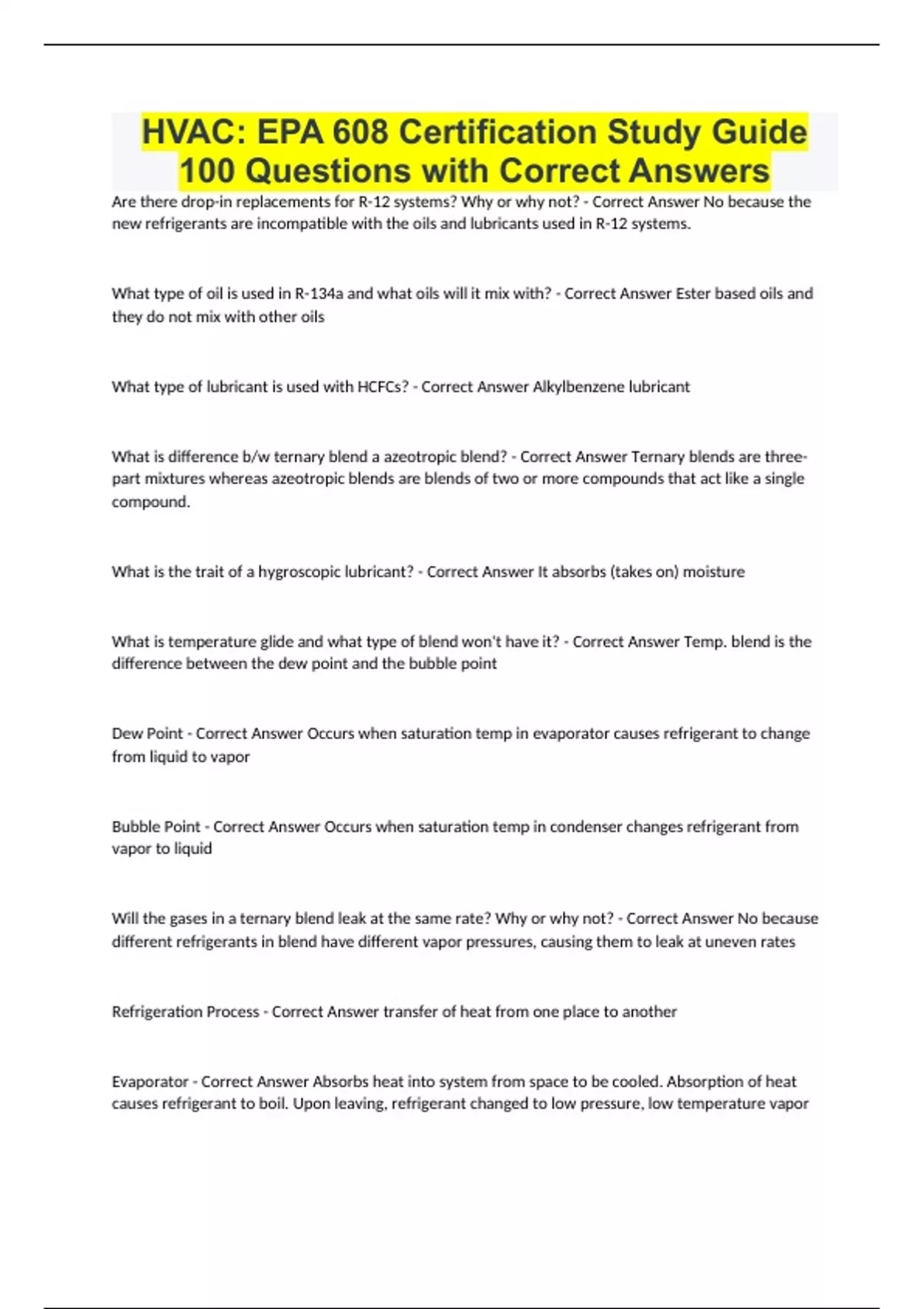 HVAC: EPA 608 Certification Study Guide 100 Questions with Correct Answers

Are there drop-in replacements for R-12 systems? Why or why not? - Correct Answer No because the new refrigerants are incompatible with the oils and lubricants used in R-12 systems.

What type of oil is used in R-134a and what oils will it mix with? - Correct Answer Ester based oils and they do not mix with other oils

What type of lubricant is used with HCFCs? - Correct Answer Alkylbenzene lubricant

What is difference b/w ternary blend a azeotropic blend? - Correct Answer Ternary blends are three-part mixtures whereas azeotropic blends are blends of two or more compounds that act like a single compound.

What is the trait of a hygroscopic lubricant? - Correct Answer It absorbs (takes on) moisture

What is temperature glide and what type of blend won't have it? - Correct Answer Temp. blend is the difference between the dew point and the bubble point

Dew Point - Correct Answer Occurs when saturation temp in evaporator causes refrigerant to change from liquid to vapor

Bubble Point - Correct Answer Occurs when saturation temp in condenser changes refrigerant from vapor to liquid

Will the gases in a ternary blend leak at the same rate? Why or why not? - Correct Answer No because different refrigerants in blend have different vapor pressures, causing them to leak at uneven rates

Refrigeration Process - Correct Answer transfer of heat from one place to another

Evaporator - Correct Answer Absorbs heat into system from space to be cooled. Absorption of heat causes refrigerant to boil. Upon leaving, refrigerant changed to low pressure, low temperature vapor